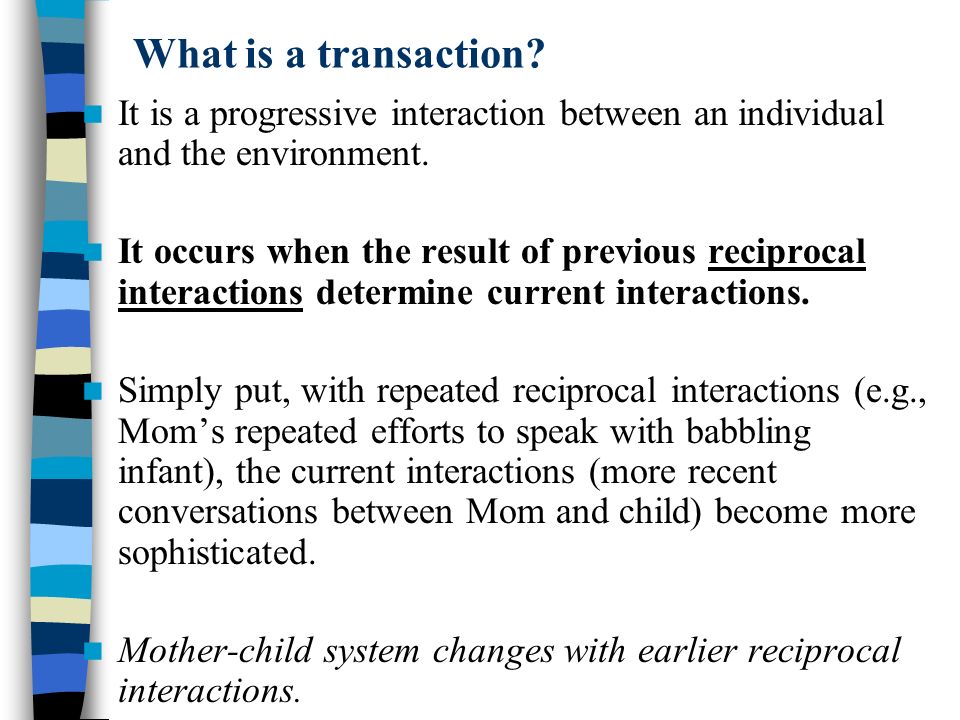 What is a transaction?

It is a progressive interaction between an individual and the environment.

It occurs when the result of previous reciprocal interactions determine current interactions.

Simply put, with repeated reciprocal interactions (e.g., Mom’s repeated efforts to speak with babbling infant), the current interactions (more recent conversations between Mom and child) become more sophisticated.

Mother-child system changes with earlier reciprocal interactions.